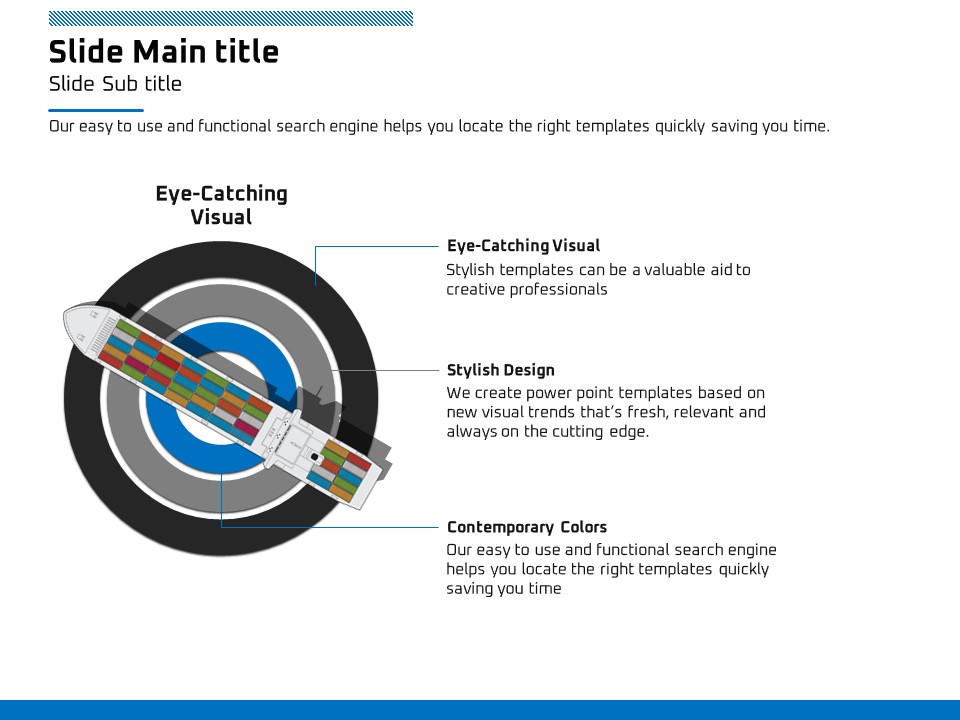 Slide Main title
Slide Sub title

Our easy to use and functional search engine helps you locate the right templates quickly saving you time.

Eye-Catching Visual

Eye-Catching Visual
Stylish templates can be a valuable aid to creative professionals

Stylish Design
We create power point templates based on new visual trends that's fresh, relevant and always on the cutting edge.

Contemporary Colors
Our easy to use and functional search engine helps you locate the right templates quickly saving you time